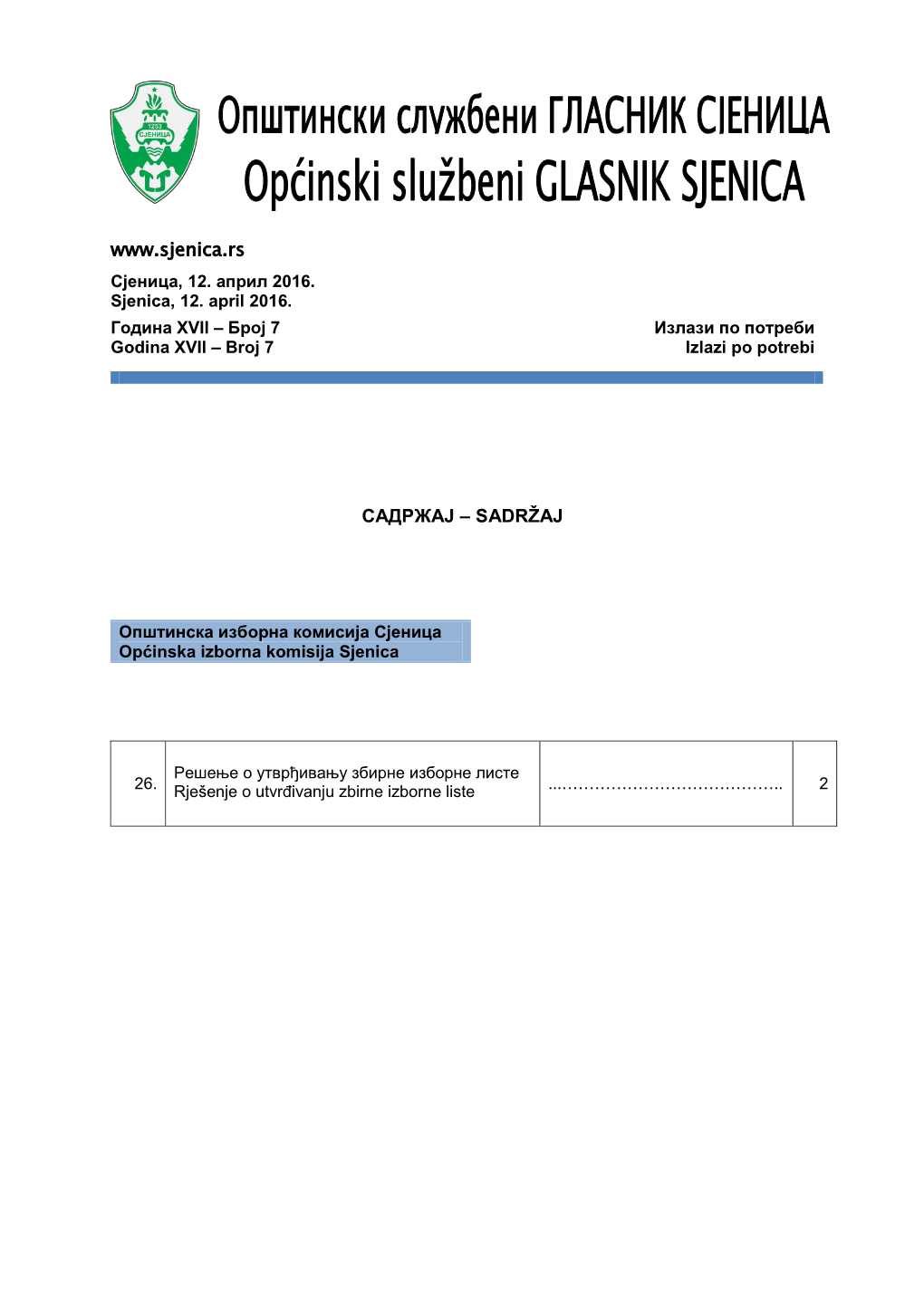 1253
СЈЕНИЦА

Општински службени ГЛАСНИК СЈЕНИЦА
Općinski službeni GLASNIK SJENICA

www.sjenica.rs

Сјеница, 12. април 2016.
Sjenica, 12. april 2016.

Година XVII – Број 7
Godina XVII – Broj 7

Излази по потреби
Izlazi po potrebi

САДРЖАЈ – SADRŽAJ

Општинска изборна комисија Сјеница
Općinska izborna komisija Sjenica

| 26. | Решење о утврђивању збирне изборне листе Rješenje o utvrđivanju zbirne izborne liste | ...…………………………………….. | 2 |
|---|---|---|---|